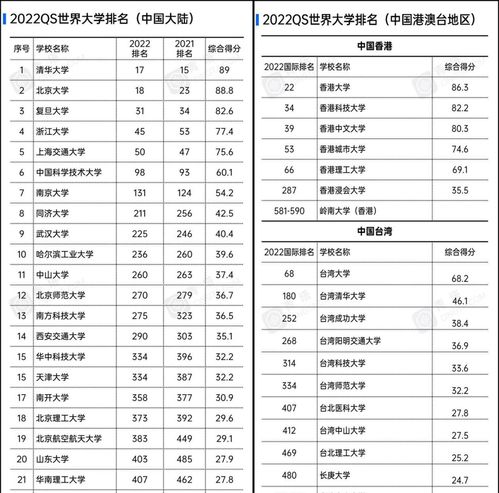 2022QS世界大学排名（中国大陆）

| 序号 | 学校名称 | 2022排名 | 2021排名 | 综合得分 |
|---|---|---|---|---|
| 1 | 清华大学 | 17 | 15 | 89 |
| 2 | 北京大学 | 18 | 23 | 88.8 |
| 3 | 复旦大学 | 31 | 34 | 82.6 |
| 4 | 浙江大学 | 45 | 53 | 77.4 |
| 5 | 上海交通大学 | 50 | 47 | 75.6 |
| 6 | 中国科学技术大学 | 98 | 93 | 60.1 |
| 7 | 南京大学 | 131 | 124 | 54.2 |
| 8 | 同济大学 | 211 | 256 | 42.5 |
| 9 | 武汉大学 | 225 | 246 | 40.4 |
| 10 | 哈尔滨工业大学 | 236 | 260 | 39.6 |
| 11 | 中山大学 | 260 | 263 | 37.4 |
| 12 | 北京师范大学 | 270 | 279 | 36.7 |
| 13 | 南方科技大学 | 275 | 323 | 36.5 |
| 14 | 西安交通大学 | 290 | 303 | 35.1 |
| 15 | 华中科技大学 | 334 | 396 | 32.2 |
| 15 | 天津大学 | 334 | 387 | 32.2 |
| 17 | 南开大学 | 358 | 377 | 30.9 |
| 18 | 北京理工大学 | 373 | 392 | 29.6 |
| 19 | 北京航空航天大学 | 383 | 449 | 29.1 |
| 20 | 山东大学 | 403 | 485 | 27.9 |
| 21 | 华南理工大学 | 407 | 462 | 27.8 |

2022QS世界大学排名（中国港澳台地区）

中国香港

| 2022国际排名 | 学校名称 | 综合得分 |
|---|---|---|
| 22 | 香港大学 | 86.3 |
| 34 | 香港科技大学 | 82.2 |
| 39 | 香港中文大学 | 80.3 |
| 53 | 香港城市大学 | 74.6 |
| 66 | 香港理工大学 | 69.1 |
| 287 | 香港浸会大学 | 35.5 |
| 581-590 | 岭南大学（香港） | |

中国台湾

| 2022国际排名 | 学校名称 | 综合得分 |
|---|---|---|
| 68 | 台湾大学 | 68.2 |
| 180 | 台湾清华大学 | 46.1 |
| 252 | 台湾成功大学 | 38.4 |
| 268 | 台湾阳明交通大学 | 36.9 |
| 314 | 台湾科技大学 | 33.6 |
| 334 | 台湾师范大学 | 32.2 |
| 407 | 台北医科大学 | 27.8 |
| 412 | 台湾中山大学 | 27.5 |
| 469 | 台北理工大学 | 25.2 |
| 480 | 长庚大学 | 24.7 |